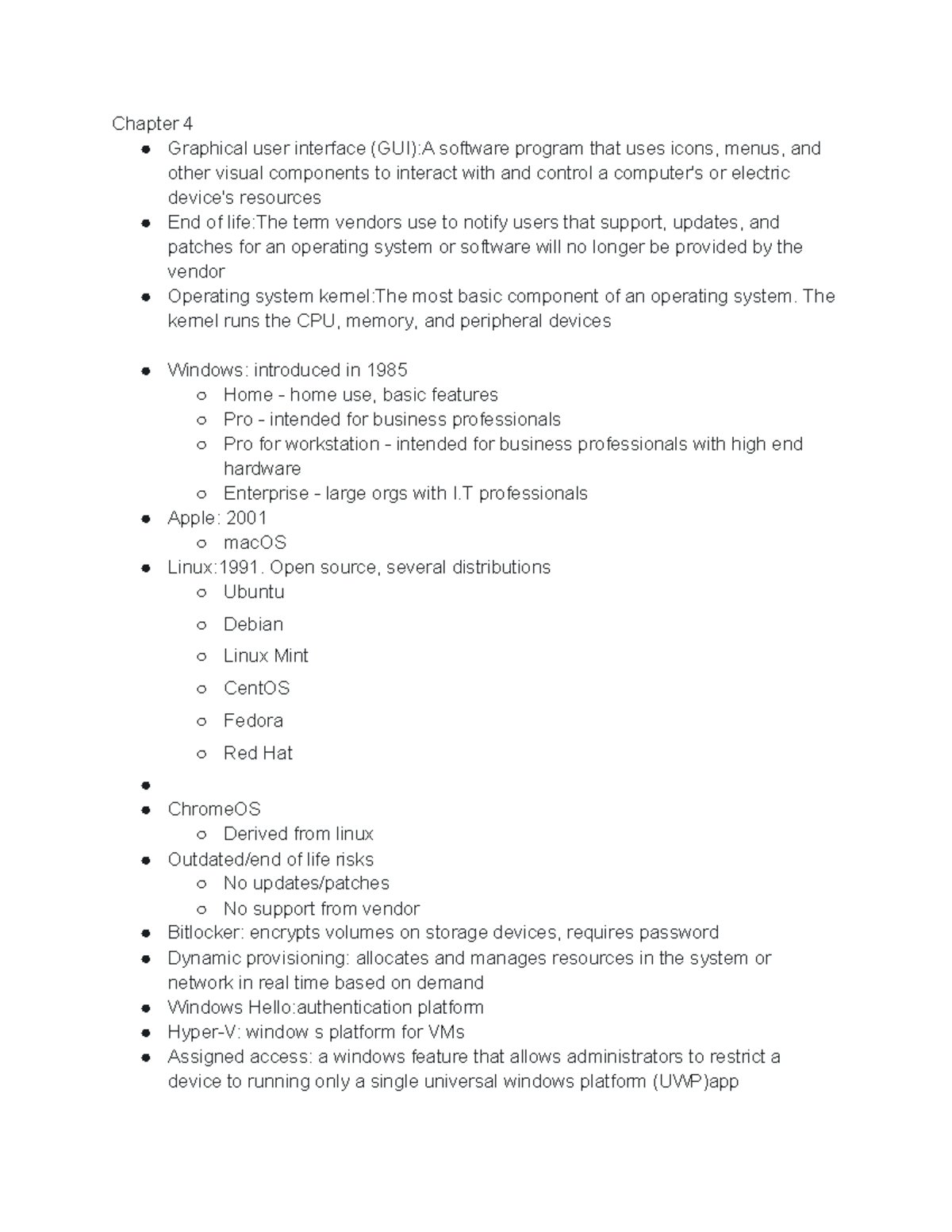 Chapter 4

- Graphical user interface (GUI):A software program that uses icons, menus, and other visual components to interact with and control a computer's or electric device's resources
- End of life:The term vendors use to notify users that support, updates, and patches for an operating system or software will no longer be provided by the vendor
- Operating system kernel:The most basic component of an operating system. The kernel runs the CPU, memory, and peripheral devices

- Windows: introduced in 1985
  - Home - home use, basic features
  - Pro - intended for business professionals
  - Pro for workstation - intended for business professionals with high end hardware
  - Enterprise - large orgs with I.T professionals
- Apple: 2001
  - macOS
- Linux:1991. Open source, several distributions
  - Ubuntu
  - Debian
  - Linux Mint
  - CentOS
  - Fedora
  - Red Hat
- 
- ChromeOS
  - Derived from linux
- Outdated/end of life risks
  - No updates/patches
  - No support from vendor
- Bitlocker: encrypts volumes on storage devices, requires password
- Dynamic provisioning: allocates and manages resources in the system or network in real time based on demand
- Windows Hello:authentication platform
- Hyper-V: window s platform for VMs
- Assigned access: a windows feature that allows administrators to restrict a device to running only a single universal windows platform (UWP)app